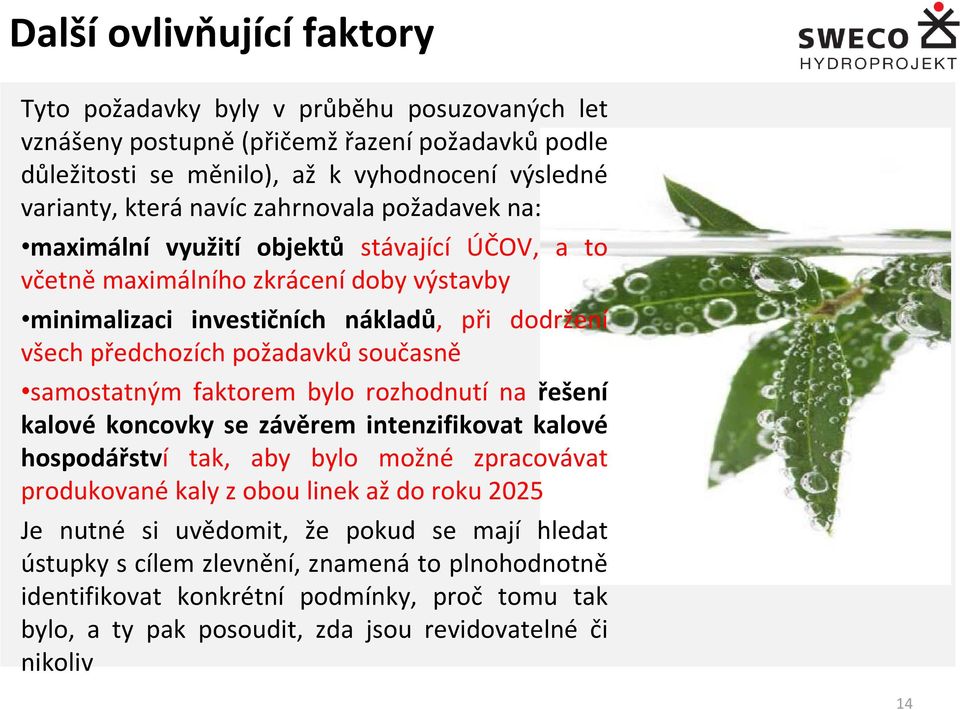 Další ovlivňující faktory

SWECO
HYDROPROJEKT

Tyto požadavky byly v průběhu posuzovaných let vznášeny postupně (přičemž řazení požadavků podle důležitosti se měnilo), až k vyhodnocení výsledné varianty, která navíc zahrnovala požadavek na:

•maximální využití objektů stávající ÚČOV, a to včetně maximálního zkrácení doby výstavby

•minimalizaci investičních nákladů, při dodržení všech předchozích požadavků současně

•samostatným faktorem bylo rozhodnutí na řešení kalové koncovky se závěrem intenzifikovat kalové hospodářství tak, aby bylo možné zpracovávat produkované kaly z obou linek až do roku 2025

Je nutné si uvědomit, že pokud se mají hledat ústupky s cílem zlevnění, znamená to plnohodnotně identifikovat konkrétní podmínky, proč tomu tak bylo, a ty pak posoudit, zda jsou revidovatelné či nikoliv

14